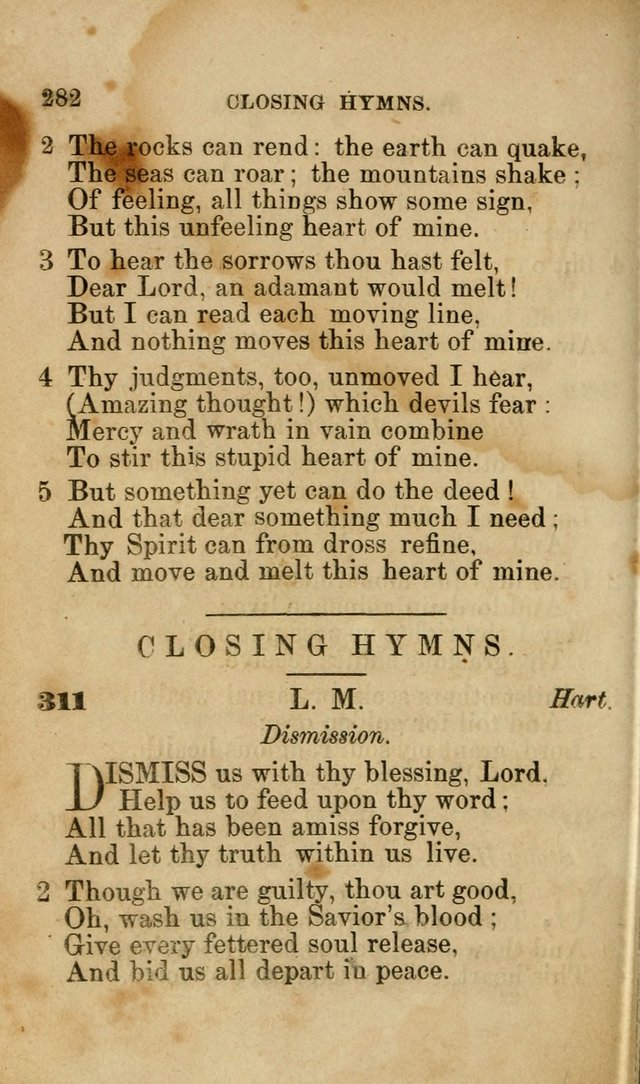 282 CLOSING HYMNS.

2 The rocks can rend: the earth can quake, The seas can roar; the mountains shake; Of feeling, all things show some sign, But this unfeeling heart of mine.

3 To hear the sorrows thou hast felt, Dear Lord, an adamant would melt! But I can read each moving line, And nothing moves this heart of mine.

4 Thy judgments, too, unmoved I hear, (Amazing thought!) which devils fear: Mercy and wrath in vain combine To stir this stupid heart of mine.

5 But something yet can do the deed! And that dear something much I need; Thy Spirit can from dross refine, And move and melt this heart of mine.

CLOSING HYMNS.

311 L. M. Hart.

Dismission.

DISMISS us with thy blessing, Lord, Help us to feed upon thy word; All that has been amiss forgive, And let thy truth within us live.

2 Though we are guilty, thou art good, Oh, wash us in the Savior's blood; Give every fettered soul release, And bid us all depart in peace.